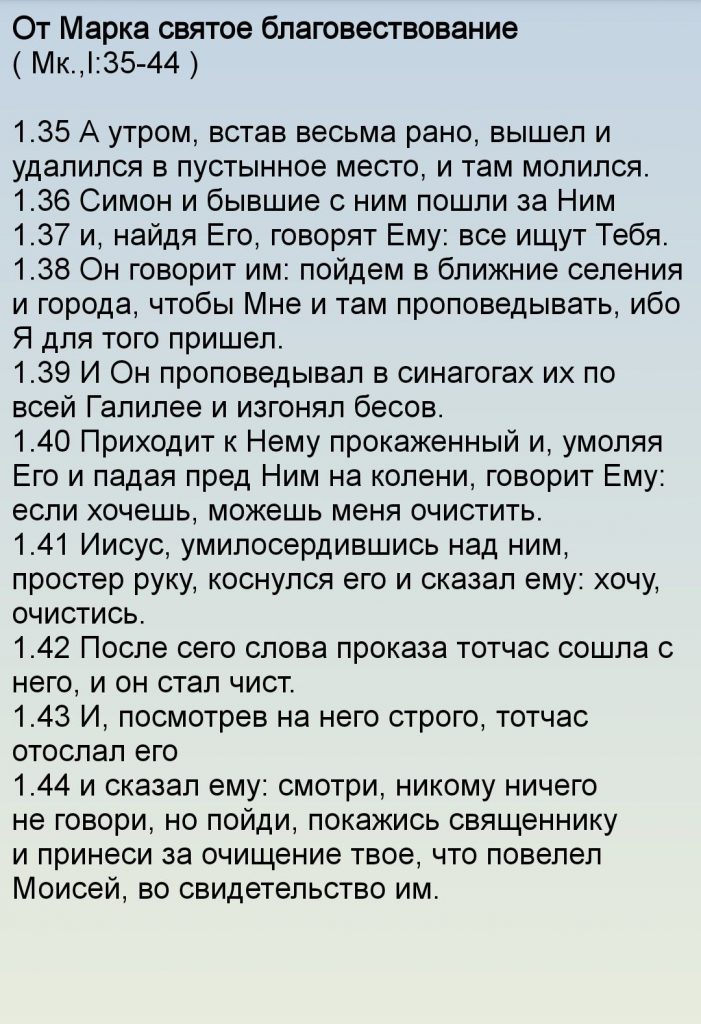 От Марка святое благовествование
( Мк.,I:35-44 )

1.35 А утром, встав весьма рано, вышел и удалился в пустынное место, и там молился.
1.36 Симон и бывшие с ним пошли за Ним
1.37 и, найдя Его, говорят Ему: все ищут Тебя.
1.38 Он говорит им: пойдем в ближние селения и города, чтобы Мне и там проповедывать, ибо Я для того пришел.
1.39 И Он проповедывал в синагогах их по всей Галилее и изгонял бесов.
1.40 Приходит к Нему прокаженный и, умоляя Его и падая пред Ним на колени, говорит Ему: если хочешь, можешь меня очистить.
1.41 Иисус, умилосердившись над ним, простер руку, коснулся его и сказал ему: хочу, очистись.
1.42 После сего слова проказа тотчас сошла с него, и он стал чист.
1.43 И, посмотрев на него строго, тотчас отослал его
1.44 и сказал ему: смотри, никому ничего не говори, но пойди, покажись священнику и принеси за очищение твое, что повелел Моисей, во свидетельство им.